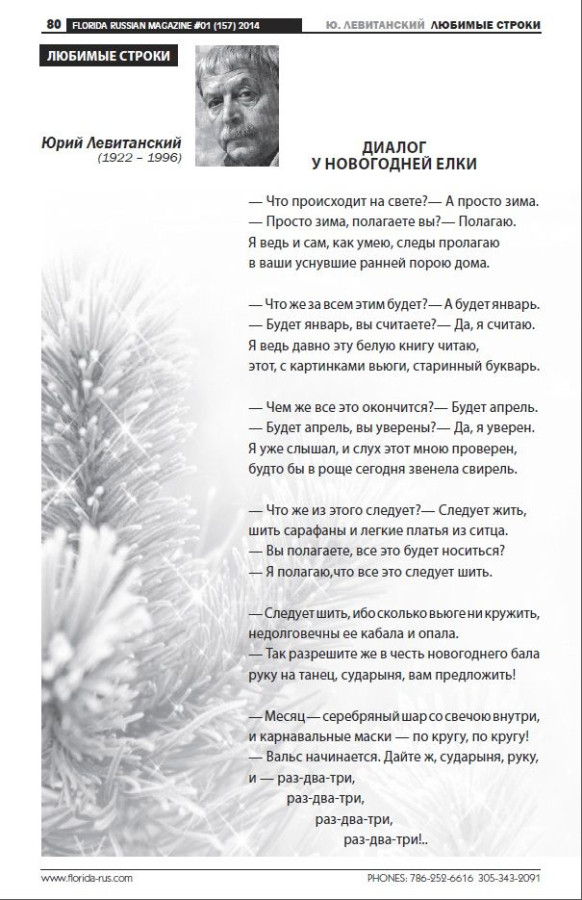 80 FLORIDA RUSSIAN MAGAZINE #01 (157) 2014

Ю. ЛЕВИТАНСКИЙ ЛЮБИМЫЕ СТРОКИ

ЛЮБИМЫЕ СТРОКИ

Юрий Левитанский
(1922 – 1996)

ДИАЛОГ
У НОВОГОДНЕЙ ЕЛКИ

— Что происходит на свете?— А просто зима.
— Просто зима, полагаете вы?— Полагаю.
Я ведь и сам, как умею, следы пролагаю
в ваши уснувшие ранней порою дома.

— Что же за всем этим будет?— А будет январь.
— Будет январь, вы считаете?— Да, я считаю.
Я ведь давно эту белую книгу читаю,
этот, с картинками вьюги, старинный букварь.

— Чем же все это окончится?— Будет апрель.
— Будет апрель, вы уверены?— Да, я уверен.
Я уже слышал, и слух этот мною проверен,
будто бы в роще сегодня звенела свирель.

— Что же из этого следует?— Следует жить,
шить сарафаны и легкие платья из ситца.
— Вы полагаете, все это будет носиться?
— Я полагаю,что все это следует шить.

— Следует шить, ибо сколько вьюге ни кружить,
недолговечны ее кабала и опала.
— Так разрешите же в честь новогоднего бала
руку на танец, сударыня, вам предложить!

— Месяц — серебряный шар со свечою внутри,
и карнавальные маски — по кругу, по кругу!
— Вальс начинается. Дайте ж, сударыня, руку,
и — раз-два-три,
раз-два-три,
раз-два-три,
раз-два-три!..

www.florida-rus.com

PHONES: 786-252-6616 305-343-2091